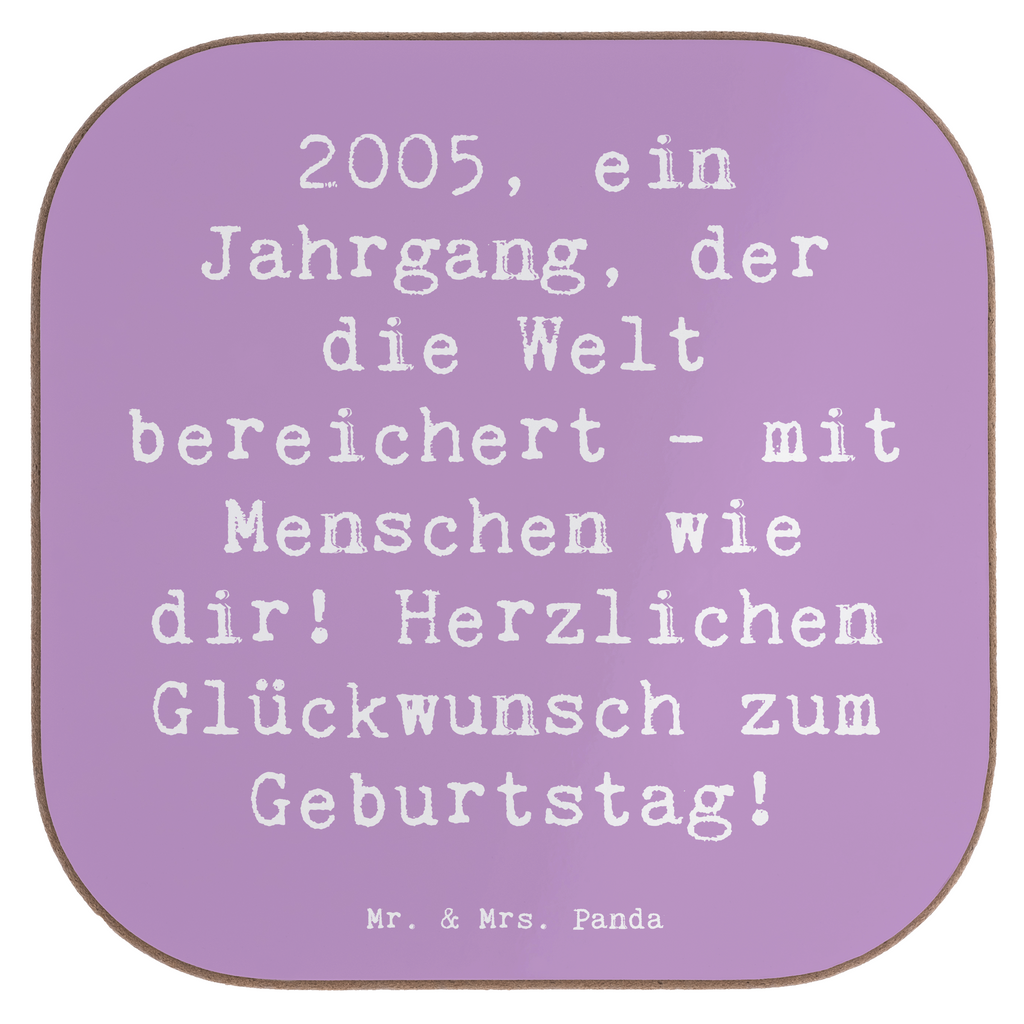 2005, ein Jahrgang, der die Welt bereichert - mit Menschen wie dir! Herzlichen Glückwunsch zum Geburtstag!

Mr. & Mrs. Panda